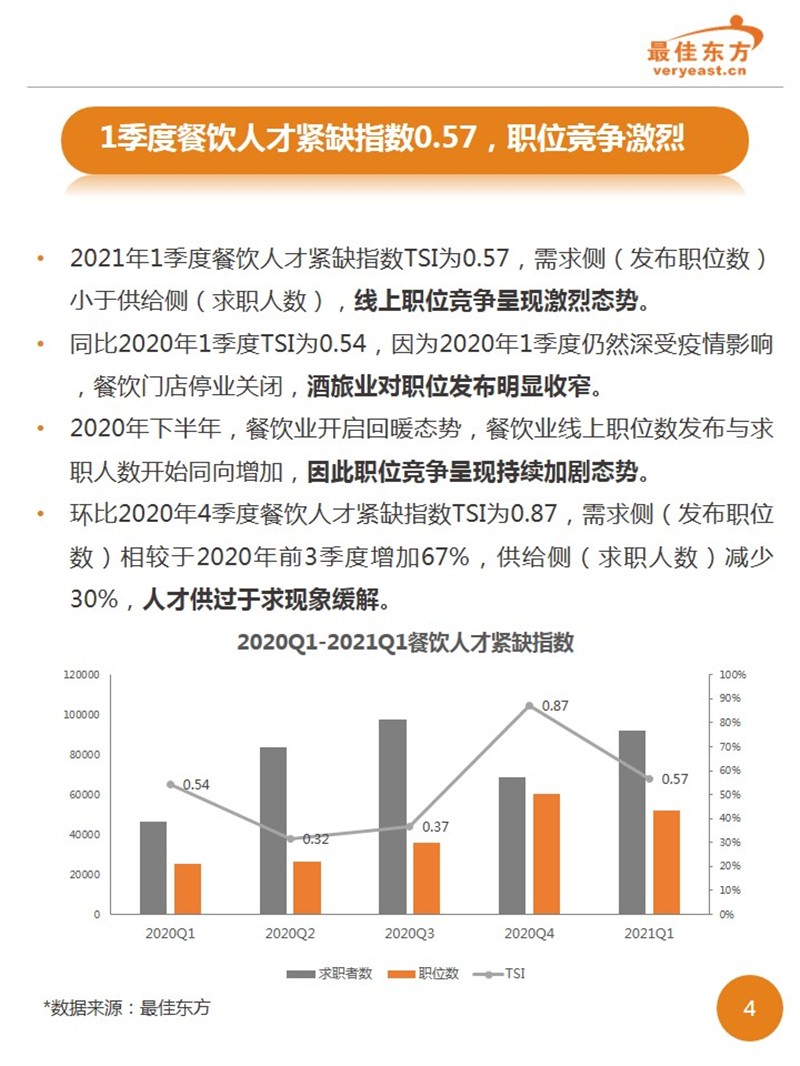 最佳东方
veryeast.cn

1季度餐饮人才紧缺指数0.57，职位竞争激烈

• 2021年1季度餐饮人才紧缺指数TSI为0.57，需求侧（发布职位数）小于供给侧（求职人数），线上职位竞争呈现激烈态势。
• 同比2020年1季度TSI为0.54，因为2020年1季度仍然深受疫情影响，餐饮门店停业关闭，酒旅业对职位发布明显收窄。
• 2020年下半年，餐饮业开启回暖态势，餐饮业线上职位数发布与求职人数开始同向增加，因此职位竞争呈现持续加剧态势。
• 环比2020年4季度餐饮人才紧缺指数TSI为0.87，需求侧（发布职位数）相较于2020年前3季度增加67%，供给侧（求职人数）减少30%，人才供过于求现象缓解。

2020Q1-2021Q1餐饮人才紧缺指数

120000
100000
80000
60000
40000
20000
0

100%
90%
80%
70%
60%
50%
40%
30%
20%
10%
0%

0.54
0.32
0.37
0.87
0.57

2020Q1
2020Q2
2020Q3
2020Q4
2021Q1

求职者数 职位数 TSI

*数据来源：最佳东方

4